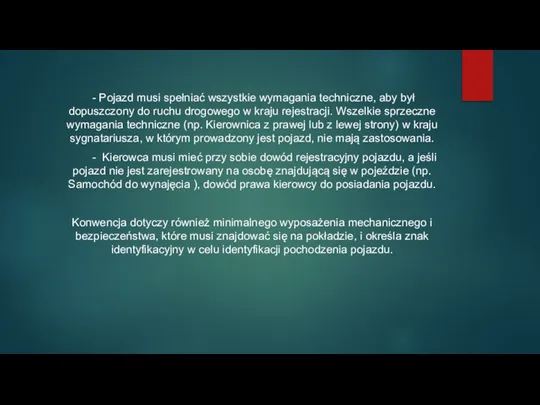 - Pojazd musi spełniać wszystkie wymagania techniczne, aby był dopuszczony do ruchu drogowego w kraju rejestracji. Wszelkie sprzeczne wymagania techniczne (np. Kierownica z prawej lub z lewej strony) w kraju sygnatariusza, w którym prowadzony jest pojazd, nie mają zastosowania.

- Kierowca musi mieć przy sobie dowód rejestracyjny pojazdu, a jeśli pojazd nie jest zarejestrowany na osobę znajdującą się w pojeździe (np. Samochód do wynajęcia ), dowód prawa kierowcy do posiadania pojazdu.

Konwencja dotyczy również minimalnego wyposażenia mechanicznego i bezpieczeństwa, które musi znajdować się na pokładzie, i określa znak identyfikacyjny w celu identyfikacji pochodzenia pojazdu.